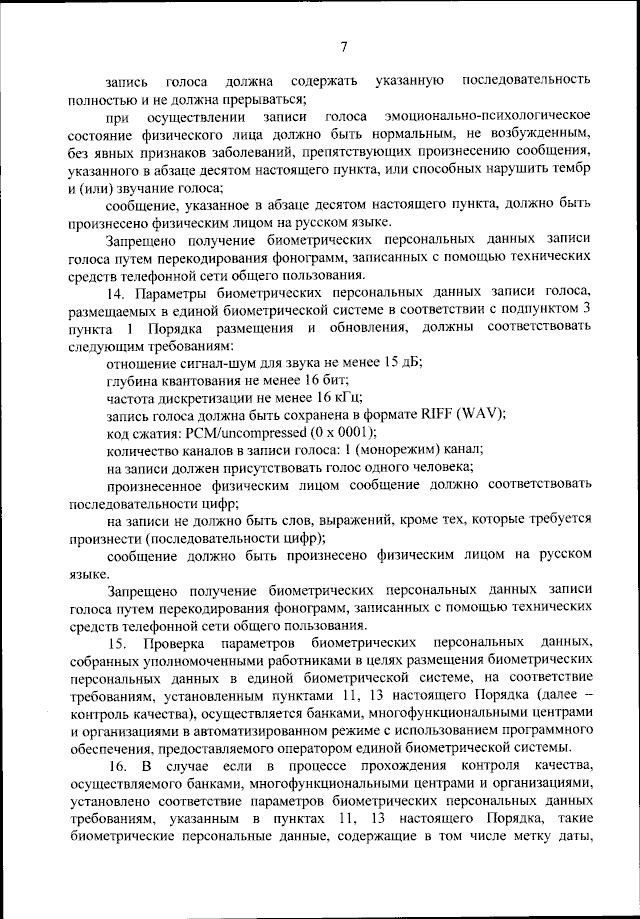 7

запись голоса должна содержать указанную последовательность полностью и не должна прерываться;

при осуществлении записи голоса эмоционально-психологическое состояние физического лица должно быть нормальным, не возбужденным, без явных признаков заболеваний, препятствующих произнесению сообщения, указанного в абзаце десятом настоящего пункта, или способных нарушить тембр и (или) звучание голоса;

сообщение, указанное в абзаце десятом настоящего пункта, должно быть произнесено физическим лицом на русском языке.

Запрещено получение биометрических персональных данных записи голоса путем перекодирования фонограмм, записанных с помощью технических средств телефонной сети общего пользования.

14. Параметры биометрических персональных данных записи голоса, размещаемых в единой биометрической системе в соответствии с подпунктом 3 пункта 1 Порядка размещения и обновления, должны соответствовать следующим требованиям:

отношение сигнал-шум для звука не менее 15 дБ;

глубина квантования не менее 16 бит;

частота дискретизации не менее 16 кГц;

запись голоса должна быть сохранена в формате RIFF (WAV);

код сжатия: PCM/uncompressed (0 x 0001);

количество каналов в записи голоса: 1 (монорежим) канал;

на записи должен присутствовать голос одного человека;

произнесенное физическим лицом сообщение должно соответствовать последовательности цифр;

на записи не должно быть слов, выражений, кроме тех, которые требуется произнести (последовательности цифр);

сообщение должно быть произнесено физическим лицом на русском языке.

Запрещено получение биометрических персональных данных записи голоса путем перекодирования фонограмм, записанных с помощью технических средств телефонной сети общего пользования.

15. Проверка параметров биометрических персональных данных, собранных уполномоченными работниками в целях размещения биометрических персональных данных в единой биометрической системе, на соответствие требованиям, установленным пунктами 11, 13 настоящего Порядка (далее – контроль качества), осуществляется банками, многофункциональными центрами и организациями в автоматизированном режиме с использованием программного обеспечения, предоставляемого оператором единой биометрической системы.

16. В случае если в процессе прохождения контроля качества, осуществляемого банками, многофункциональными центрами и организациями, установлено соответствие параметров биометрических персональных данных требованиям, указанным в пунктах 11, 13 настоящего Порядка, такие биометрические персональные данные, содержащие в том числе метку даты,